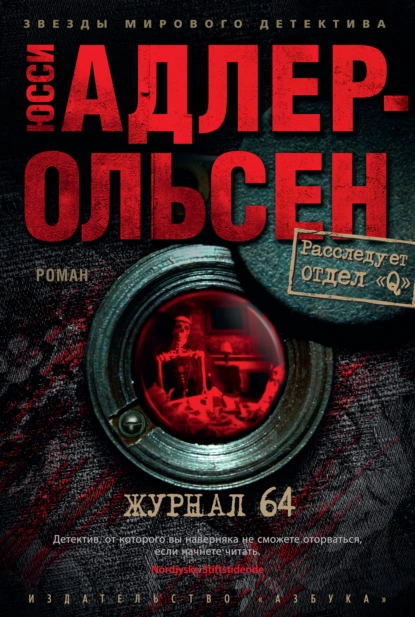 ЗВЕЗДЫ МИРОВОГО ДЕТЕКТИВА

ЮССИ

АДЛЕР-ОЛЬСЕН

Расследует отдел «Q»

РОМАН

ЖУРНАЛ 64

Детектив, от которого вы наверняка не сможете оторваться, если начнете читать.

Nordjyske Stiftstidende

ИЗДАТЕЛЬСТВО «АЗБУКА»